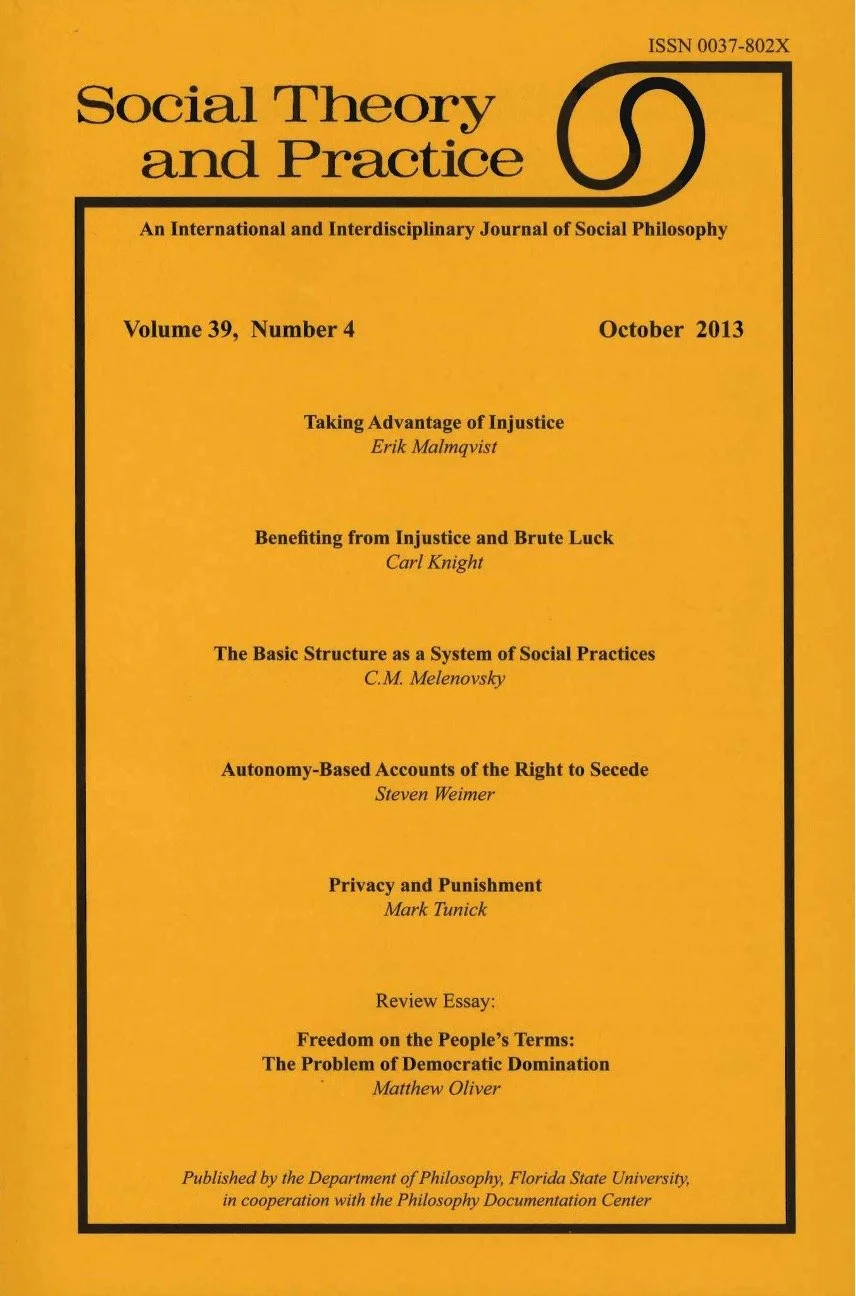 ISSN 0037-802X

Social Theory and Practice

An International and Interdisciplinary Journal of Social Philosophy

Volume 39, Number 4

October 2013

Taking Advantage of Injustice
Erik Malmqvist

Benefiting from Injustice and Brute Luck
Carl Knight

The Basic Structure as a System of Social Practices
C.M. Melenovsky

Autonomy-Based Accounts of the Right to Secede
Steven Weimer

Privacy and Punishment
Mark Tunick

Review Essay:

Freedom on the People's Terms: The Problem of Democratic Domination
Matthew Oliver

Published by the Department of Philosophy, Florida State University, in cooperation with the Philosophy Documentation Center